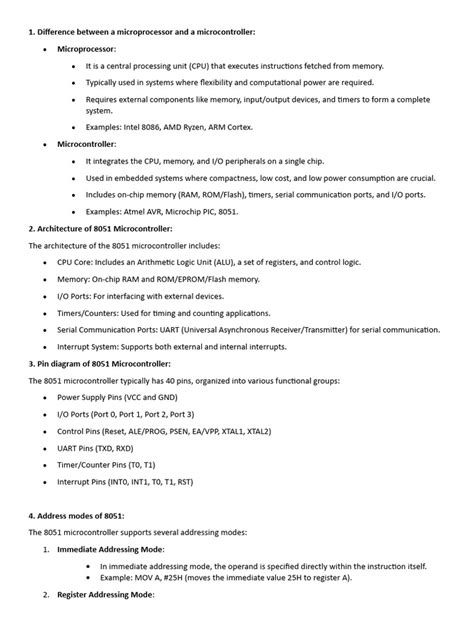 **1. Difference between a microprocessor and a microcontroller:**

- **Microprocessor:**
  - It is a central processing unit (CPU) that executes instructions fetched from memory.
  - Typically used in systems where flexibility and computational power are required.
  - Requires external components like memory, input/output devices, and timers to form a complete system.
  - Examples: Intel 8086, AMD Ryzen, ARM Cortex.
- **Microcontroller:**
  - It integrates the CPU, memory, and I/O peripherals on a single chip.
  - Used in embedded systems where compactness, low cost, and low power consumption are crucial.
  - Includes on-chip memory (RAM, ROM/Flash), timers, serial communication ports, and I/O ports.
  - Examples: Atmel AVR, Microchip PIC, 8051.

**2. Architecture of 8051 Microcontroller:**

The architecture of the 8051 microcontroller includes:

- CPU Core: Includes an Arithmetic Logic Unit (ALU), a set of registers, and control logic.
- Memory: On-chip RAM and ROM/EPROM/Flash memory.
- I/O Ports: For interfacing with external devices.
- Timers/Counters: Used for timing and counting applications.
- Serial Communication Ports: UART (Universal Asynchronous Receiver/Transmitter) for serial communication.
- Interrupt System: Supports both external and internal interrupts.

**3. Pin diagram of 8051 Microcontroller:**

The 8051 microcontroller typically has 40 pins, organized into various functional groups:

- Power Supply Pins (VCC and GND)
- I/O Ports (Port 0, Port 1, Port 2, Port 3)
- Control Pins (Reset, ALE/PROG, PSEN, EA/VPP, XTAL1, XTAL2)
- UART Pins (TXD, RXD)
- Timer/Counter Pins (T0, T1)
- Interrupt Pins (INT0, INT1, T0, T1, RST)

**4. Address modes of 8051:**

The 8051 microcontroller supports several addressing modes:

1. **Immediate Addressing Mode:**
   - In immediate addressing mode, the operand is specified directly within the instruction itself.
   - Example: MOV A, #25H (moves the immediate value 25H to register A).
2. **Register Addressing Mode:**